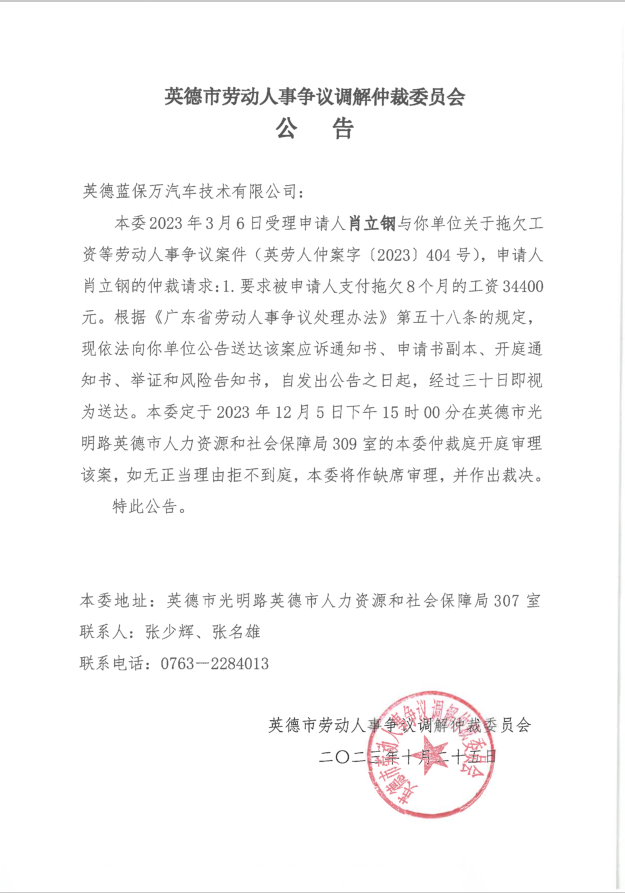 英德市劳动人事争议调解仲裁委员会
公　告

英德蓝保万汽车技术有限公司：

本委2023年3月6日受理申请人肖立钢与你单位关于拖欠工资等劳动人事争议案件（英劳人仲案字〔2023〕404号），申请人肖立钢的仲裁请求：1.要求被申请人支付拖欠8个月的工资34400元。根据《广东省劳动人事争议处理办法》第五十八条的规定，现依法向你单位公告送达该案应诉通知书、申请书副本、开庭通知书、举证和风险告知书，自发出公告之日起，经过三十日即视为送达。本委定于2023年12月5日下午15时00分在英德市光明路英德市人力资源和社会保障局309室的本委仲裁庭开庭审理该案，如无正当理由拒不到庭，本委将作缺席审理，并作出裁决。

特此公告。

本委地址：英德市光明路英德市人力资源和社会保障局307室
联系人：张少辉、张名雄
联系电话：0763－2284013

英德市劳动人事争议调解仲裁委员会
二〇二三年十月二十五日

英德市劳动人事争议调解仲裁委员会